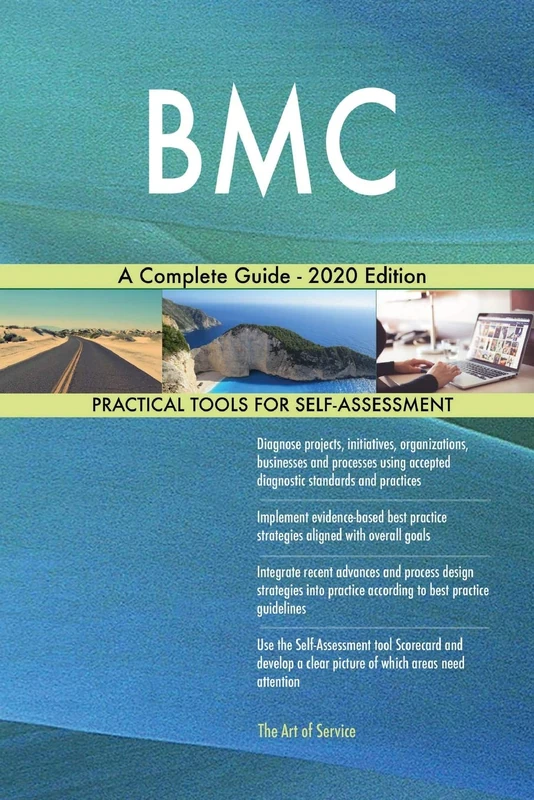 BMC

A Complete Guide - 2020 Edition

PRACTICAL TOOLS FOR SELF-ASSESSMENT

Diagnose projects, initiatives, organizations, businesses and processes using accepted diagnostic standards and practices

Implement evidence-based best practice strategies aligned with overall goals

Integrate recent advances and process design strategies into practice according to best practice guidelines

Use the Self-Assessment tool Scorecard and develop a clear picture of which areas need attention

The Art of Service